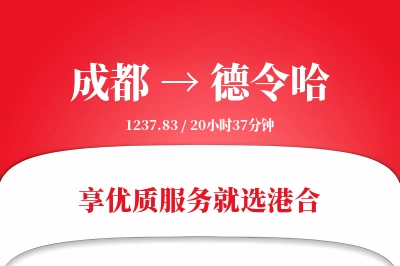 成都 → 德令哈

1237.83 / 20小时37分钟

享优质服务就选港合